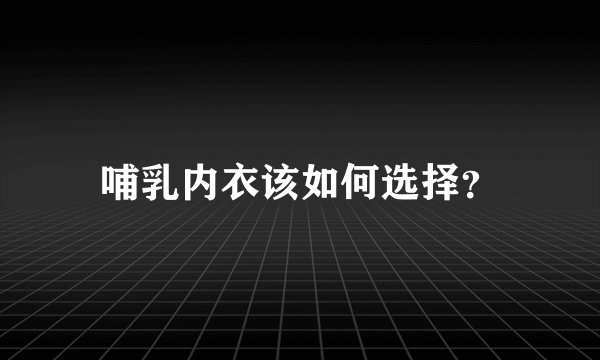 哺乳内衣该如何选择?